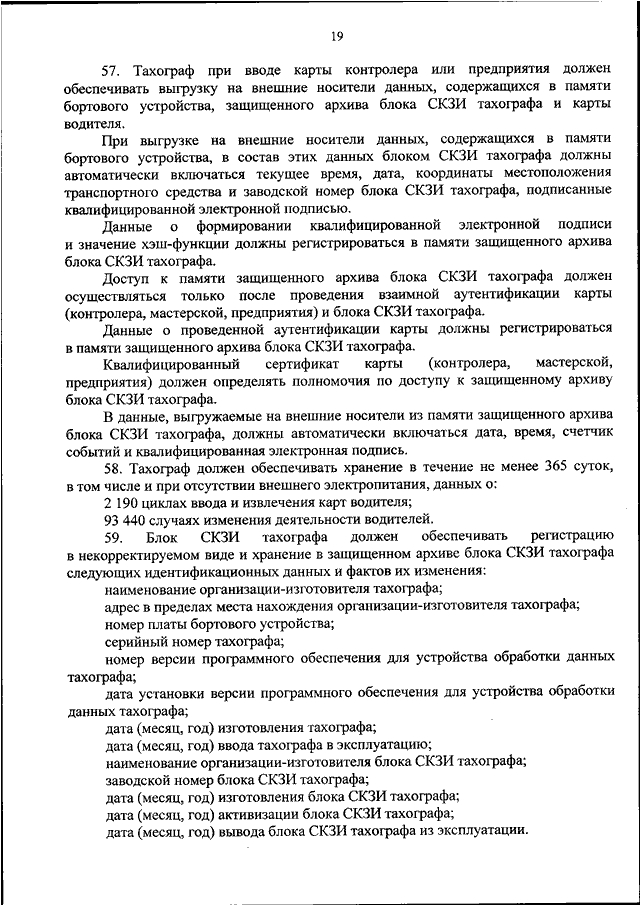 19

57. Тахограф при вводе карты контролера или предприятия должен обеспечивать выгрузку на внешние носители данных, содержащихся в памяти бортового устройства, защищенного архива блока СКЗИ тахографа и карты водителя.

При выгрузке на внешние носители данных, содержащихся в памяти бортового устройства, в состав этих данных блоком СКЗИ тахографа должны автоматически включаться текущее время, дата, координаты местоположения транспортного средства и заводской номер блока СКЗИ тахографа, подписанные квалифицированной электронной подписью.

Данные о формировании квалифицированной электронной подписи и значение хэш-функции должны регистрироваться в памяти защищенного архива блока СКЗИ тахографа.

Доступ к памяти защищенного архива блока СКЗИ тахографа должен осуществляться только после проведения взаимной аутентификации карты (контролера, мастерской, предприятия) и блока СКЗИ тахографа.

Данные о проведенной аутентификации карты должны регистрироваться в памяти защищенного архива блока СКЗИ тахографа.

Квалифицированный сертификат карты (контролера, мастерской, предприятия) должен определять полномочия по доступу к защищенному архиву блока СКЗИ тахографа.

В данные, выгружаемые на внешние носители из памяти защищенного архива блока СКЗИ тахографа, должны автоматически включаться дата, время, счетчик событий и квалифицированная электронная подпись.

58. Тахограф должен обеспечивать хранение в течение не менее 365 суток, в том числе и при отсутствии внешнего электропитания, данных о:

2 190 циклах ввода и извлечения карт водителя;

93 440 случаях изменения деятельности водителей.

59. Блок СКЗИ тахографа должен обеспечивать регистрацию в некорректируемом виде и хранение в защищенном архиве блока СКЗИ тахографа следующих идентификационных данных и фактов их изменения:

наименование организации-изготовителя тахографа;

адрес в пределах места нахождения организации-изготовителя тахографа;

номер платы бортового устройства;

серийный номер тахографа;

номер версии программного обеспечения для устройства обработки данных тахографа;

дата установки версии программного обеспечения для устройства обработки данных тахографа;

дата (месяц, год) изготовления тахографа;

дата (месяц, год) ввода тахографа в эксплуатацию;

наименование организации-изготовителя блока СКЗИ тахографа;

заводской номер блока СКЗИ тахографа;

дата (месяц, год) изготовления блока СКЗИ тахографа;

дата (месяц, год) активизации блока СКЗИ тахографа;

дата (месяц, год) вывода блока СКЗИ тахографа из эксплуатации.